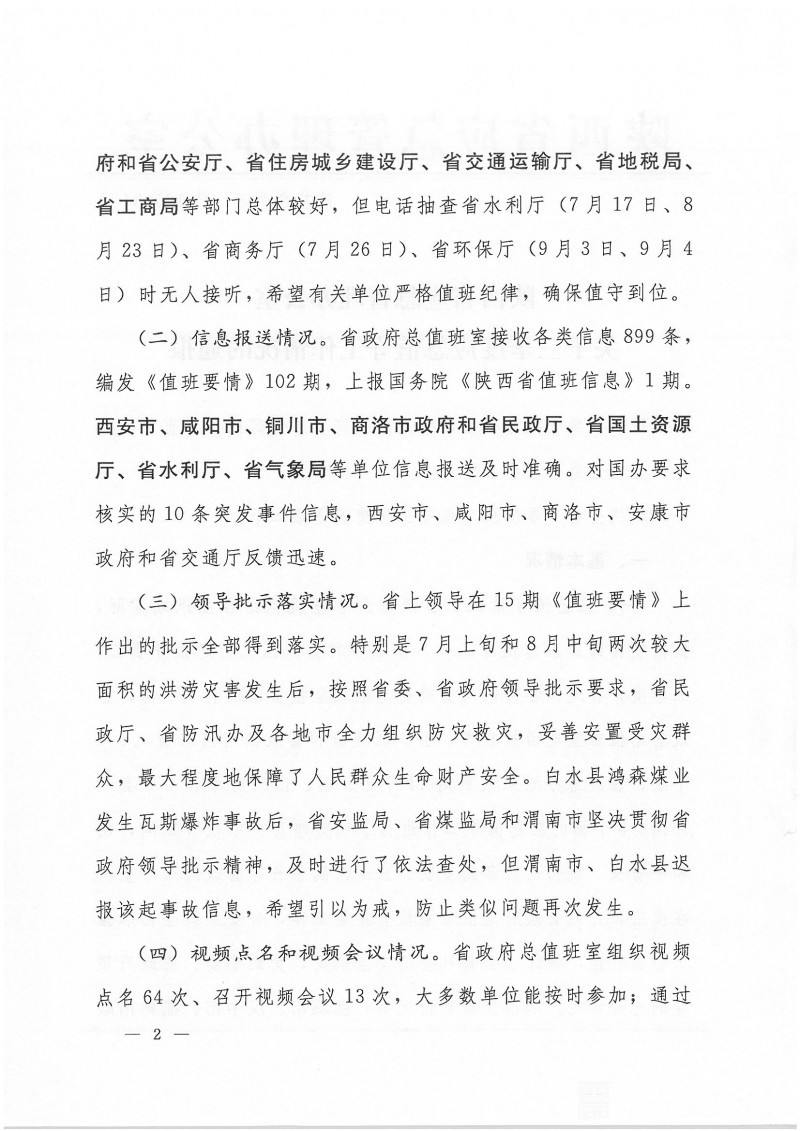 府和省公安厅、省住房城乡建设厅、省交通运输厅、省地税局、省工商局等部门总体较好，但电话抽查省水利厅（7月17日、8月23日）、省商务厅（7月26日）、省环保厅（9月3日、9月4日）时无人接听，希望有关单位严格值班纪律，确保值守到位。

（二）信息报送情况。省政府总值班室接收各类信息899条，编发《值班要情》102期，上报国务院《陕西省值班信息》1期。西安市、咸阳市、铜川市、商洛市政府和省民政厅、省国土资源厅、省水利厅、省气象局等单位信息报送及时准确。对国办要求核实的10条突发事件信息，西安市、咸阳市、商洛市、安康市政府和省交通厅反馈迅速。

（三）领导批示落实情况。省上领导在15期《值班要情》上作出的批示全部得到落实。特别是7月上旬和8月中旬两次较大面积的洪涝灾害发生后，按照省委、省政府领导批示要求，省民政厅、省防汛办及各地市全力组织防灾救灾，妥善安置受灾群众，最大程度地保障了人民群众生命财产安全。白水县鸿森煤业发生瓦斯爆炸事故后，省安监局、省煤监局和渭南市坚决贯彻省政府领导批示精神，及时进行了依法查处，但渭南市、白水县迟报该起事故信息，希望引以为戒，防止类似问题再次发生。

（四）视频点名和视频会议情况。省政府总值班室组织视频点名64次、召开视频会议13次，大多数单位能按时参加；通过

— 2 —